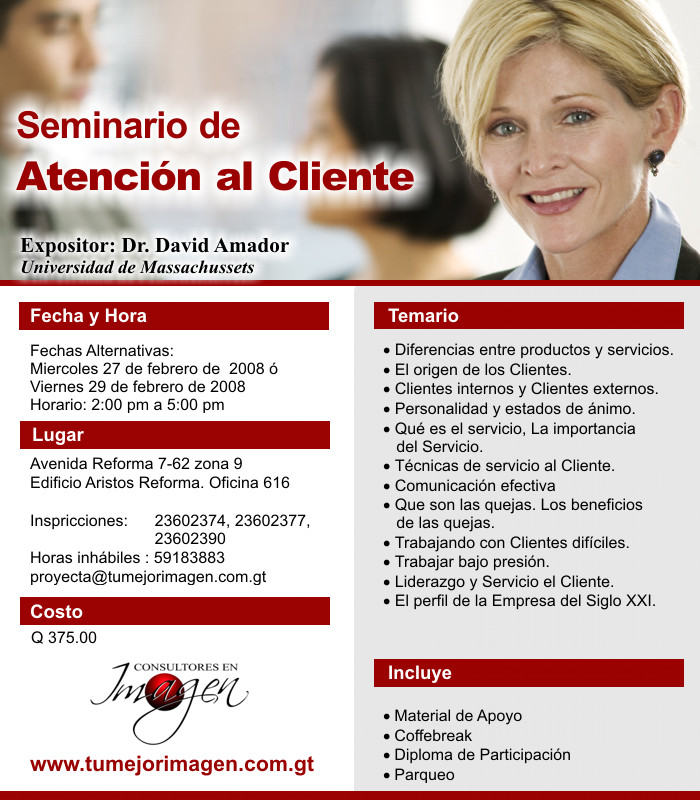 Seminario de
Atención al Cliente

Expositor: Dr. David Amador
Universidad de Massachussets

Fecha y Hora

Fechas Alternativas:
Miercoles 27 de febrero de 2008 ó
Viernes 29 de febrero de 2008
Horario: 2:00 pm a 5:00 pm

Lugar

Avenida Reforma 7-62 zona 9
Edificio Aristos Reforma. Oficina 616

Inspricciones: 23602374, 23602377, 23602390
Horas inhábiles : 59183883
proyecta@tumejorimagen.com.gt

Costo

Q 375.00

CONSULTORES EN
Imagen

www.tumejorimagen.com.gt

Temario

• Diferencias entre productos y servicios.
• El origen de los Clientes.
• Clientes internos y Clientes externos.
• Personalidad y estados de ánimo.
• Qué es el servicio, La importancia del Servicio.
• Técnicas de servicio al Cliente.
• Comunicación efectiva
• Que son las quejas. Los beneficios de las quejas.
• Trabajando con Clientes difíciles.
• Trabajar bajo presión.
• Liderazgo y Servicio el Cliente.
• El perfil de la Empresa del Siglo XXI.

Incluye

• Material de Apoyo
• Coffebreak
• Diploma de Participación
• Parqueo